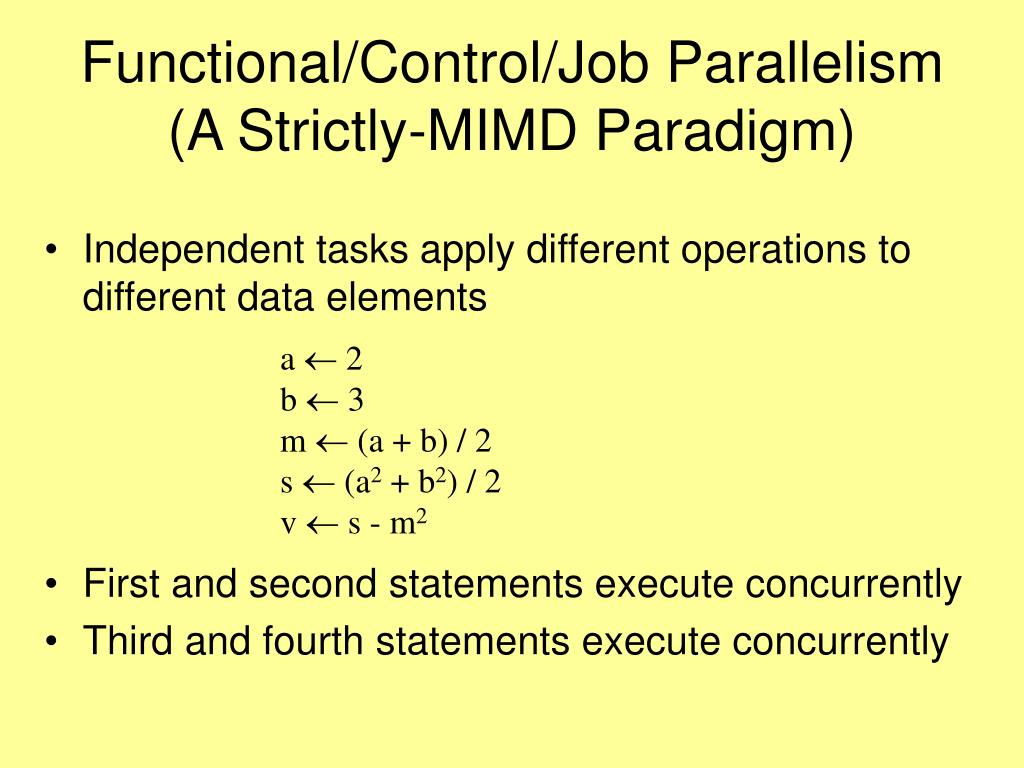 Functional/Control/Job Parallelism
(A Strictly-MIMD Paradigm)

• Independent tasks apply different operations to different data elements

$a \leftarrow 2$
$b \leftarrow 3$
$m \leftarrow (a + b) / 2$
$s \leftarrow (a^2 + b^2) / 2$
$v \leftarrow s - m^2$

• First and second statements execute concurrently
• Third and fourth statements execute concurrently